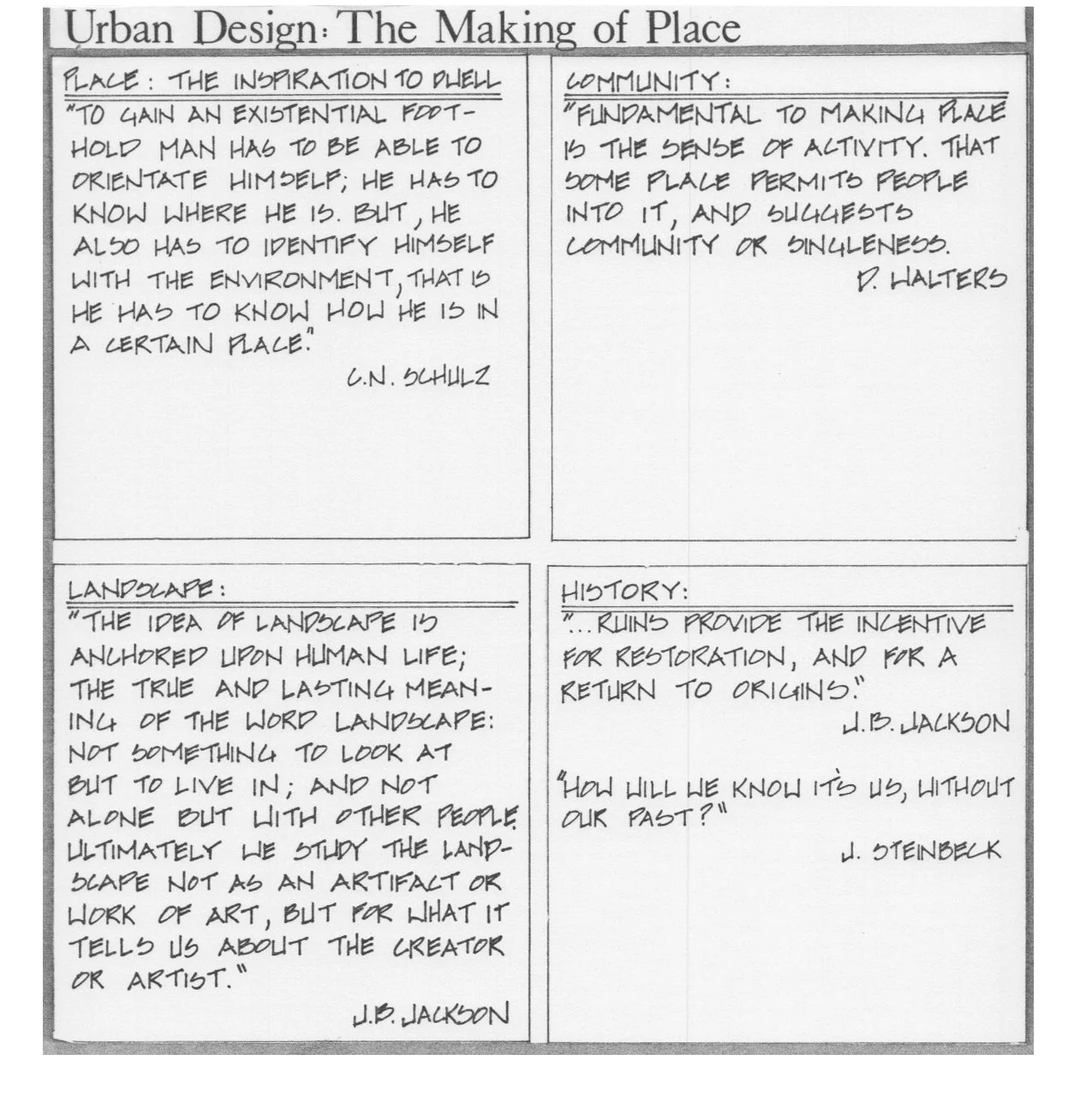 Urban Design: The Making of Place

PLACE: THE INSPIRATION TO DWELL

"TO GAIN AN EXISTENTIAL FOOTHOLD MAN HAS TO BE ABLE TO ORIENTATE HIMSELF; HE HAS TO KNOW WHERE HE IS. BUT, HE ALSO HAS TO IDENTIFY HIMSELF WITH THE ENVIRONMENT, THAT IS HE HAS TO KNOW HOW HE IS IN A CERTAIN PLACE."

C.N. SCHULZ

COMMUNITY:

"FUNDAMENTAL TO MAKING PLACE IS THE SENSE OF ACTIVITY. THAT SOME PLACE PERMITS PEOPLE INTO IT, AND SUGGESTS COMMUNITY OR SINGLENESS.

D. WALTERS

LANDSCAPE:

"THE IDEA OF LANDSCAPE IS ANCHORED UPON HUMAN LIFE; THE TRUE AND LASTING MEANING OF THE WORD LANDSCAPE: NOT SOMETHING TO LOOK AT BUT TO LIVE IN; AND NOT ALONE BUT WITH OTHER PEOPLE. ULTIMATELY WE STUDY THE LANDSCAPE NOT AS AN ARTIFACT OR WORK OF ART, BUT FOR WHAT IT TELLS US ABOUT THE CREATOR OR ARTIST."

J.B. JACKSON

HISTORY:

"...RUINS PROVIDE THE INCENTIVE FOR RESTORATION, AND FOR A RETURN TO ORIGINS."

J.B. JACKSON

"HOW WILL WE KNOW IT'S US, WITHOUT OUR PAST?"

J. STEINBECK